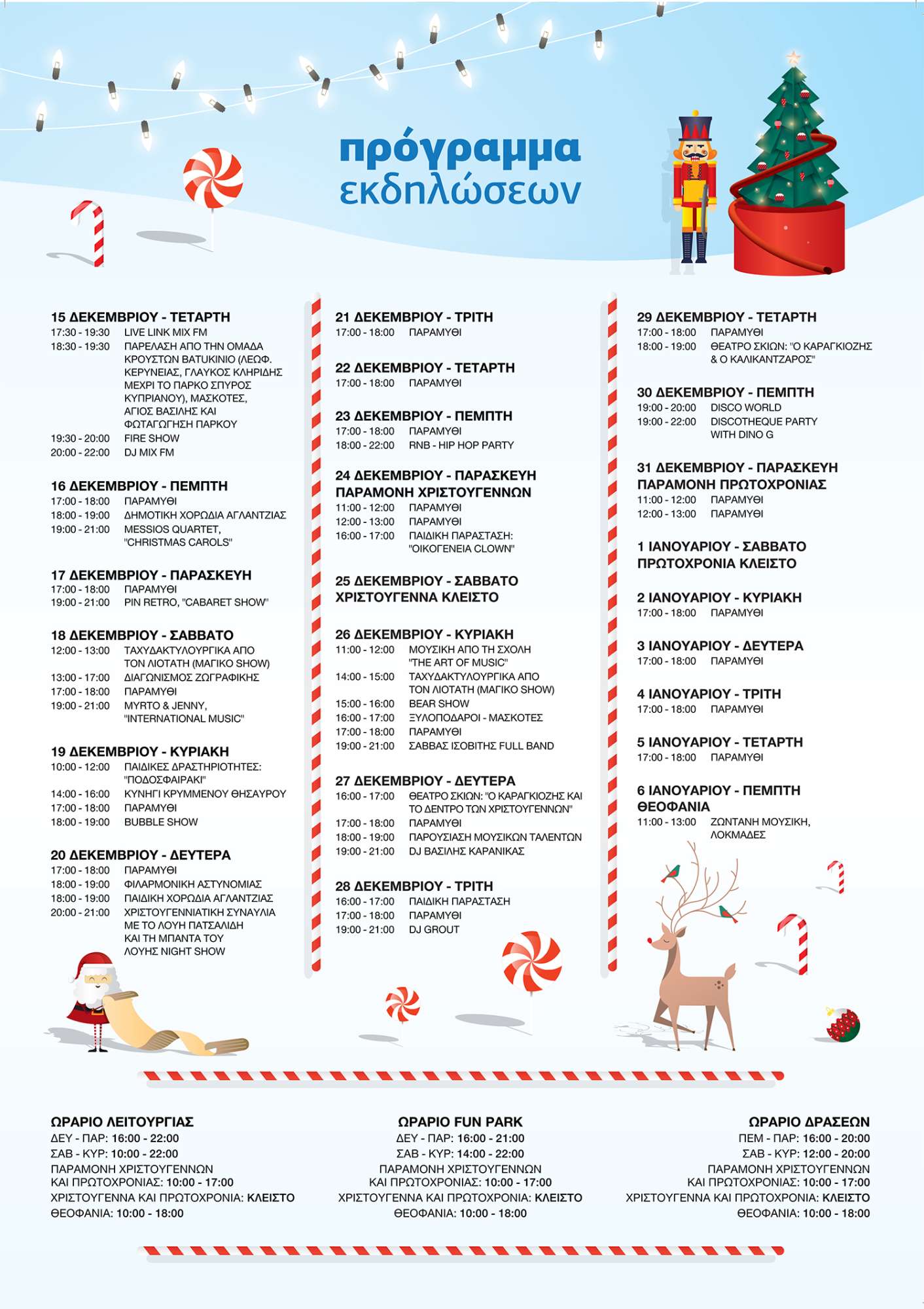 πρόγραμμα εκδηλώσεων

15 ΔΕΚΕΜΒΡΙΟΥ - ΤΕΤΑΡΤΗ
17:30 - 19:30 LIVE LINK MIX FM
18:30 - 19:30 ΠΑΡΕΛΑΣΗ ΑΠΟ ΤΗΝ ΟΜΑΔΑ ΚΡΟΥΣΤΩΝ BATUKINIO (ΛΕΩΦ. ΚΕΡΥΝΕΙΑΣ, ΓΛΑΥΚΟΣ ΚΛΗΡΙΔΗΣ ΜΕΧΡΙ ΤΟ ΠΑΡΚΟ ΣΠΥΡΟΣ ΚΥΠΡΙΑΝΟΥ), ΜΑΣΚΟΤΕΣ, ΑΓΙΟΣ ΒΑΣΙΛΗΣ ΚΑΙ ΦΩΤΑΓΩΓΗΣΗ ΠΑΡΚΟΥ
19:30 - 20:00 FIRE SHOW
20:00 - 22:00 DJ MIX FM

16 ΔΕΚΕΜΒΡΙΟΥ - ΠΕΜΠΤΗ
17:00 - 18:00 ΠΑΡΑΜΥΘΙ
18:00 - 19:00 ΔΗΜΟΤΙΚΗ ΧΟΡΩΔΙΑ ΑΓΛΑΝΤΖΙΑΣ
19:00 - 21:00 MESSIOS QUARTET, "CHRISTMAS CAROLS"

17 ΔΕΚΕΜΒΡΙΟΥ - ΠΑΡΑΣΚΕΥΗ
17:00 - 18:00 ΠΑΡΑΜΥΘΙ
19:00 - 21:00 PIN RETRO, "CABARET SHOW"

18 ΔΕΚΕΜΒΡΙΟΥ - ΣΑΒΒΑΤΟ
12:00 - 13:00 ΤΑΧΥΔΑΚΤΥΛΟΥΡΓΙΚΑ ΑΠΟ ΤΟΝ ΛΙΟΤΑΤΗ (ΜΑΓΙΚΟ SHOW)
13:00 - 17:00 ΔΙΑΓΩΝΙΣΜΟΣ ΖΩΓΡΑΦΙΚΗΣ
17:00 - 18:00 ΠΑΡΑΜΥΘΙ
19:00 - 21:00 MYRTO & JENNY, "INTERNATIONAL MUSIC"

19 ΔΕΚΕΜΒΡΙΟΥ - ΚΥΡΙΑΚΗ
10:00 - 12:00 ΠΑΙΔΙΚΕΣ ΔΡΑΣΤΗΡΙΟΤΗΤΕΣ: "ΠΟΔΟΣΦΑΙΡΑΚΙ"
14:00 - 16:00 ΚΥΝΗΓΙ ΚΡΥΜΜΕΝΟΥ ΘΗΣΑΥΡΟΥ
17:00 - 18:00 ΠΑΡΑΜΥΘΙ
18:00 - 19:00 BUBBLE SHOW

20 ΔΕΚΕΜΒΡΙΟΥ - ΔΕΥΤΕΡΑ
17:00 - 18:00 ΠΑΡΑΜΥΘΙ
18:00 - 19:00 ΦΙΛΑΡΜΟΝΙΚΗ ΑΣΤΥΝΟΜΙΑΣ
18:00 - 19:00 ΠΑΙΔΙΚΗ ΧΟΡΩΔΙΑ ΑΓΛΑΝΤΖΙΑΣ
20:00 - 21:00 ΧΡΙΣΤΟΥΓΕΝΝΙΑΤΙΚΗ ΣΥΝΑΥΛΙΑ ΜΕ ΤΟ ΛΟΥΗ ΠΑΤΣΑΛΙΔΗ ΚΑΙ ΤΗ ΜΠΑΝΤΑ ΤΟΥ ΛΟΥΗΣ NIGHT SHOW

21 ΔΕΚΕΜΒΡΙΟΥ - ΤΡΙΤΗ
17:00 - 18:00 ΠΑΡΑΜΥΘΙ

22 ΔΕΚΕΜΒΡΙΟΥ - ΤΕΤΑΡΤΗ
17:00 - 18:00 ΠΑΡΑΜΥΘΙ

23 ΔΕΚΕΜΒΡΙΟΥ - ΠΕΜΠΤΗ
17:00 - 18:00 ΠΑΡΑΜΥΘΙ
18:00 - 22:00 RNB - HIP HOP PARTY

24 ΔΕΚΕΜΒΡΙΟΥ - ΠΑΡΑΣΚΕΥΗ ΠΑΡΑΜΟΝΗ ΧΡΙΣΤΟΥΓΕΝΝΩΝ
11:00 - 12:00 ΠΑΡΑΜΥΘΙ
12:00 - 13:00 ΠΑΡΑΜΥΘΙ
16:00 - 17:00 ΠΑΙΔΙΚΗ ΠΑΡΑΣΤΑΣΗ: "ΟΙΚΟΓΕΝΕΙΑ CLOWN"

25 ΔΕΚΕΜΒΡΙΟΥ - ΣΑΒΒΑΤΟ ΧΡΙΣΤΟΥΓΕΝΝΑ ΚΛΕΙΣΤΟ

26 ΔΕΚΕΜΒΡΙΟΥ - ΚΥΡΙΑΚΗ
11:00 - 12:00 ΜΟΥΣΙΚΗ ΑΠΟ ΤΗ ΣΧΟΛΗ "THE ART OF MUSIC"
14:00 - 15:00 ΤΑΧΥΔΑΚΤΥΛΟΥΡΓΙΚΑ ΑΠΟ ΤΟΝ ΛΙΟΤΑΤΗ (ΜΑΓΙΚΟ SHOW)
15:00 - 16:00 BEAR SHOW
16:00 - 17:00 ΞΥΛΟΠΟΔΑΡΟΙ - ΜΑΣΚΟΤΕΣ
17:00 - 18:00 ΠΑΡΑΜΥΘΙ
19:00 - 21:00 ΣΑΒΒΑΣ ΙΣΟΒΙΤΗΣ FULL BAND

27 ΔΕΚΕΜΒΡΙΟΥ - ΔΕΥΤΕΡΑ
16:00 - 17:00 ΘΕΑΤΡΟ ΣΚΙΩΝ: "Ο ΚΑΡΑΓΚΙΟΖΗΣ ΚΑΙ ΤΟ ΔΕΝΤΡΟ ΤΩΝ ΧΡΙΣΤΟΥΓΕΝΝΩΝ"
17:00 - 18:00 ΠΑΡΑΜΥΘΙ
18:00 - 19:00 ΠΑΡΟΥΣΙΑΣΗ ΜΟΥΣΙΚΩΝ ΤΑΛΕΝΤΩΝ
19:00 - 21:00 DJ ΒΑΣΙΛΗΣ ΚΑΡΑΝΙΚΑΣ

28 ΔΕΚΕΜΒΡΙΟΥ - ΤΡΙΤΗ
16:00 - 17:00 ΠΑΙΔΙΚΗ ΠΑΡΑΣΤΑΣΗ
17:00 - 18:00 ΠΑΡΑΜΥΘΙ
19:00 - 21:00 DJ GROUT

29 ΔΕΚΕΜΒΡΙΟΥ - ΤΕΤΑΡΤΗ
17:00 - 18:00 ΠΑΡΑΜΥΘΙ
18:00 - 19:00 ΘΕΑΤΡΟ ΣΚΙΩΝ: "Ο ΚΑΡΑΓΚΙΟΖΗΣ & Ο ΚΑΛΙΚΑΝΤΖΑΡΟΣ"

30 ΔΕΚΕΜΒΡΙΟΥ - ΠΕΜΠΤΗ
19:00 - 20:00 DISCO WORLD
19:00 - 22:00 DISCOTHEQUE PARTY WITH DINO G

31 ΔΕΚΕΜΒΡΙΟΥ - ΠΑΡΑΣΚΕΥΗ ΠΑΡΑΜΟΝΗ ΠΡΩΤΟΧΡΟΝΙΑΣ
11:00 - 12:00 ΠΑΡΑΜΥΘΙ
12:00 - 13:00 ΠΑΡΑΜΥΘΙ

1 ΙΑΝΟΥΑΡΙΟΥ - ΣΑΒΒΑΤΟ ΠΡΩΤΟΧΡΟΝΙΑ ΚΛΕΙΣΤΟ

2 ΙΑΝΟΥΑΡΙΟΥ - ΚΥΡΙΑΚΗ
17:00 - 18:00 ΠΑΡΑΜΥΘΙ

3 ΙΑΝΟΥΑΡΙΟΥ - ΔΕΥΤΕΡΑ
17:00 - 18:00 ΠΑΡΑΜΥΘΙ

4 ΙΑΝΟΥΑΡΙΟΥ - ΤΡΙΤΗ
17:00 - 18:00 ΠΑΡΑΜΥΘΙ

5 ΙΑΝΟΥΑΡΙΟΥ - ΤΕΤΑΡΤΗ
17:00 - 18:00 ΠΑΡΑΜΥΘΙ

6 ΙΑΝΟΥΑΡΙΟΥ - ΠΕΜΠΤΗ ΘΕΟΦΑΝΙΑ
11:00 - 13:00 ΖΩΝΤΑΝΗ ΜΟΥΣΙΚΗ, ΛΟΚΜΑΔΕΣ

ΩΡΑΡΙΟ ΛΕΙΤΟΥΡΓΙΑΣ
ΔΕΥ - ΠΑΡ: 16:00 - 22:00
ΣΑΒ - ΚΥΡ: 10:00 - 22:00
ΠΑΡΑΜΟΝΗ ΧΡΙΣΤΟΥΓΕΝΝΩΝ ΚΑΙ ΠΡΩΤΟΧΡΟΝΙΑΣ: 10:00 - 17:00
ΧΡΙΣΤΟΥΓΕΝΝΑ ΚΑΙ ΠΡΩΤΟΧΡΟΝΙΑ: ΚΛΕΙΣΤΟ
ΘΕΟΦΑΝΙΑ: 10:00 - 18:00

ΩΡΑΡΙΟ FUN PARK
ΔΕΥ - ΠΑΡ: 16:00 - 21:00
ΣΑΒ - ΚΥΡ: 14:00 - 22:00
ΠΑΡΑΜΟΝΗ ΧΡΙΣΤΟΥΓΕΝΝΩΝ ΚΑΙ ΠΡΩΤΟΧΡΟΝΙΑΣ: 10:00 - 17:00
ΧΡΙΣΤΟΥΓΕΝΝΑ ΚΑΙ ΠΡΩΤΟΧΡΟΝΙΑ: ΚΛΕΙΣΤΟ
ΘΕΟΦΑΝΙΑ: 10:00 - 18:00

ΩΡΑΡΙΟ ΔΡΑΣΕΩΝ
ΠΕΜ - ΠΑΡ: 16:00 - 20:00
ΣΑΒ - ΚΥΡ: 12:00 - 20:00
ΠΑΡΑΜΟΝΗ ΧΡΙΣΤΟΥΓΕΝΝΩΝ ΚΑΙ ΠΡΩΤΟΧΡΟΝΙΑΣ: 10:00 - 17:00
ΧΡΙΣΤΟΥΓΕΝΝΑ ΚΑΙ ΠΡΩΤΟΧΡΟΝΙΑ: ΚΛΕΙΣΤΟ
ΘΕΟΦΑΝΙΑ: 10:00 - 18:00